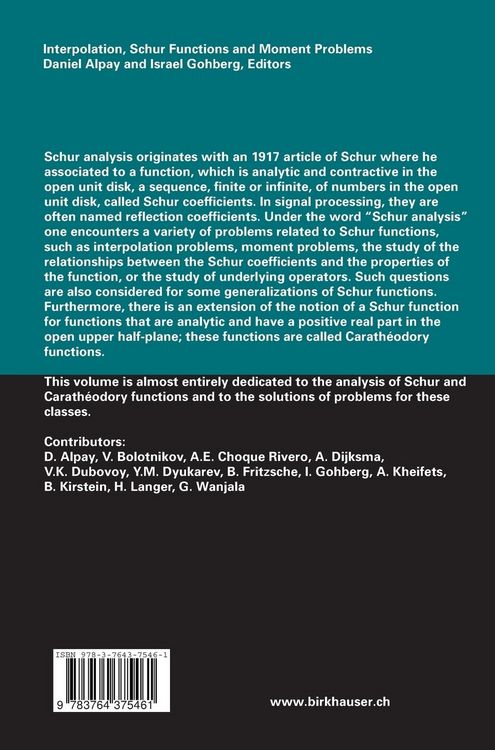 Interpolation, Schur Functions and Moment Problems
Daniel Alpay and Israel Gohberg, Editors

Schur analysis originates with an 1917 article of Schur where he associated to a function, which is analytic and contractive in the open unit disk, a sequence, finite or infinite, of numbers in the open unit disk, called Schur coefficients. In signal processing, they are often named reflection coefficients. Under the word "Schur analysis" one encounters a variety of problems related to Schur functions, such as interpolation problems, moment problems, the study of the relationships between the Schur coefficients and the properties of the function, or the study of underlying operators. Such questions are also considered for some generalizations of Schur functions. Furthermore, there is an extension of the notion of a Schur function for functions that are analytic and have a positive real part in the open upper half-plane; these functions are called Carathéodory functions.

This volume is almost entirely dedicated to the analysis of Schur and Carathéodory functions and to the solutions of problems for these classes.

Contributors:
D. Alpay, V. Bolotnikov, A.E. Choque Rivero, A. Dijksma, V.K. Dubovoy, Y.M. Dyukarev, B. Fritzsche, I. Gohberg, A. Kheifets, B. Kirstein, H. Langer, G. Wanjala

ISBN 978-3-7643-7546-1

9 783764 375461

www.birkhauser.ch